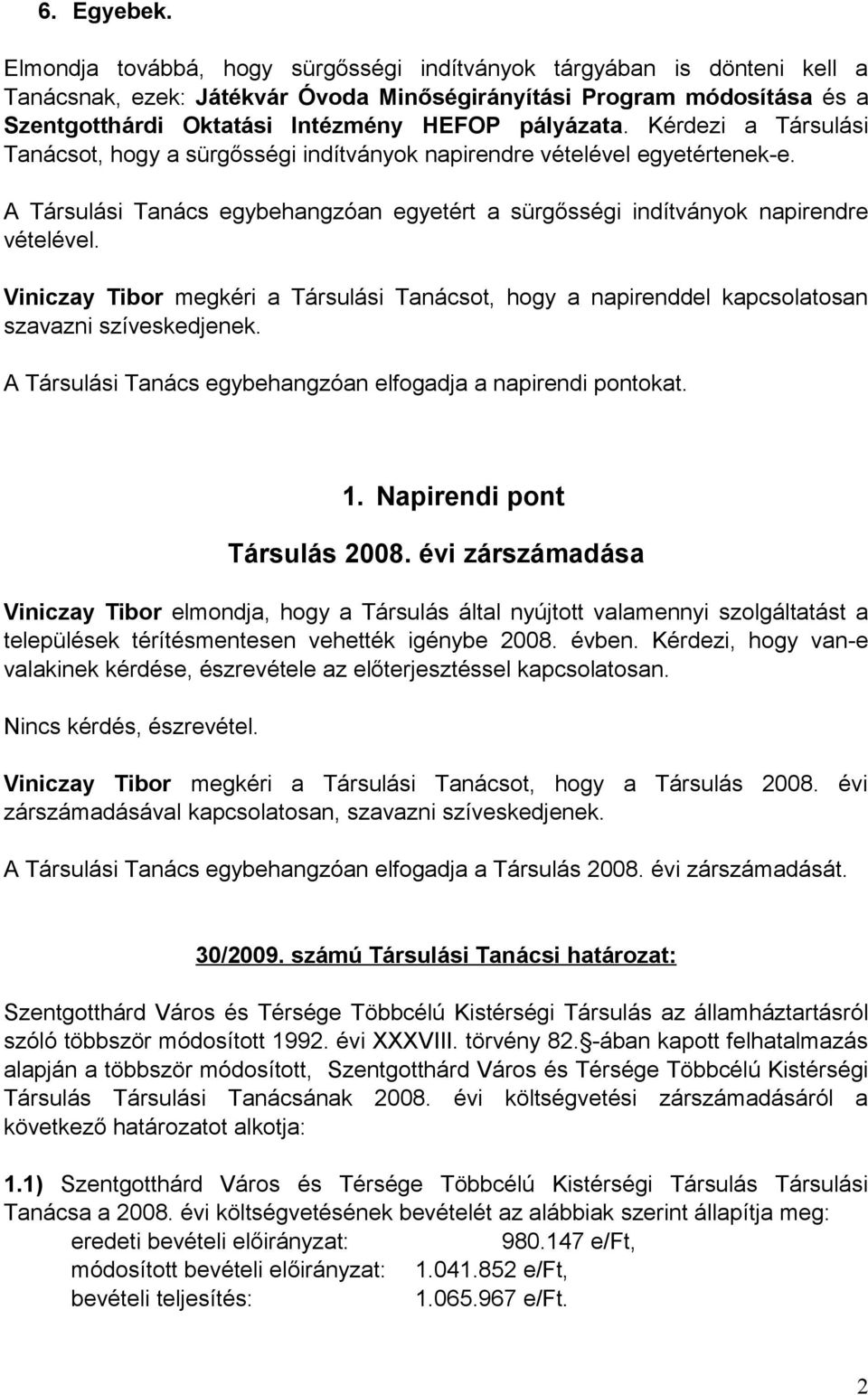 6. Egyebek.

Elmondja továbbá, hogy sürgősségi indítványok tárgyában is dönteni kell a Tanácsnak, ezek: Játékvár Óvoda Minőségirányítási Program módosítása és a Szentgotthárdi Oktatási Intézmény HEFOP pályázata. Kérdezi a Társulási Tanácsot, hogy a sürgősségi indítványok napirendre vételével egyetértenek-e.

A Társulási Tanács egybehangzóan egyetért a sürgősségi indítványok napirendre vételével.

Viniczay Tibor megkéri a Társulási Tanácsot, hogy a napirenddel kapcsolatosan szavazni szíveskedjenek.

A Társulási Tanács egybehangzóan elfogadja a napirendi pontokat.

1. Napirendi pont

Társulás 2008. évi zárszámadása

Viniczay Tibor elmondja, hogy a Társulás által nyújtott valamennyi szolgáltatást a települések térítésmentesen vehették igénybe 2008. évben. Kérdezi, hogy van-e valakinek kérdése, észrevétele az előterjesztéssel kapcsolatosan.

Nincs kérdés, észrevétel.

Viniczay Tibor megkéri a Társulási Tanácsot, hogy a Társulás 2008. évi zárszámadásával kapcsolatosan, szavazni szíveskedjenek.

A Társulási Tanács egybehangzóan elfogadja a Társulás 2008. évi zárszámadását.

30/2009. számú Társulási Tanácsi határozat:

Szentgotthárd Város és Térsége Többcélú Kistérségi Társulás az államháztartásról szóló többször módosított 1992. évi XXXVIII. törvény 82. -ában kapott felhatalmazás alapján a többször módosított, Szentgotthárd Város és Térsége Többcélú Kistérségi Társulás Társulási Tanácsának 2008. évi költségvetési zárszámadásáról a következő határozatot alkotja:

1.1) Szentgotthárd Város és Térsége Többcélú Kistérségi Társulás Társulási Tanácsa a 2008. évi költségvetésének bevételét az alábbiak szerint állapítja meg:
eredeti bevételi előirányzat: 980.147 e/Ft,
módosított bevételi előirányzat: 1.041.852 e/Ft,
bevételi teljesítés: 1.065.967 e/Ft.

2